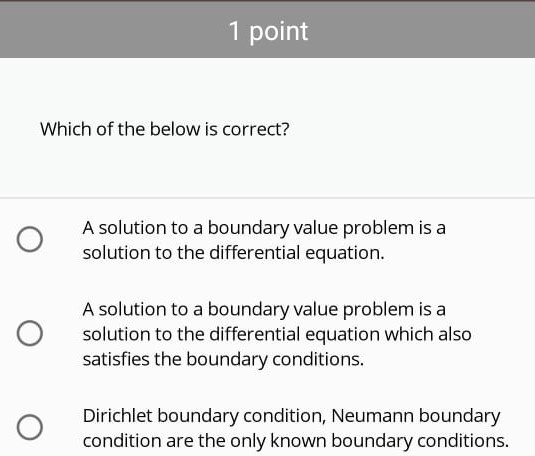 1 point

Which of the below is correct?

A solution to a boundary value problem is a solution to the differential equation.

A solution to a boundary value problem is a solution to the differential equation which also satisfies the boundary conditions.

Dirichlet boundary condition, Neumann boundary condition are the only known boundary conditions.